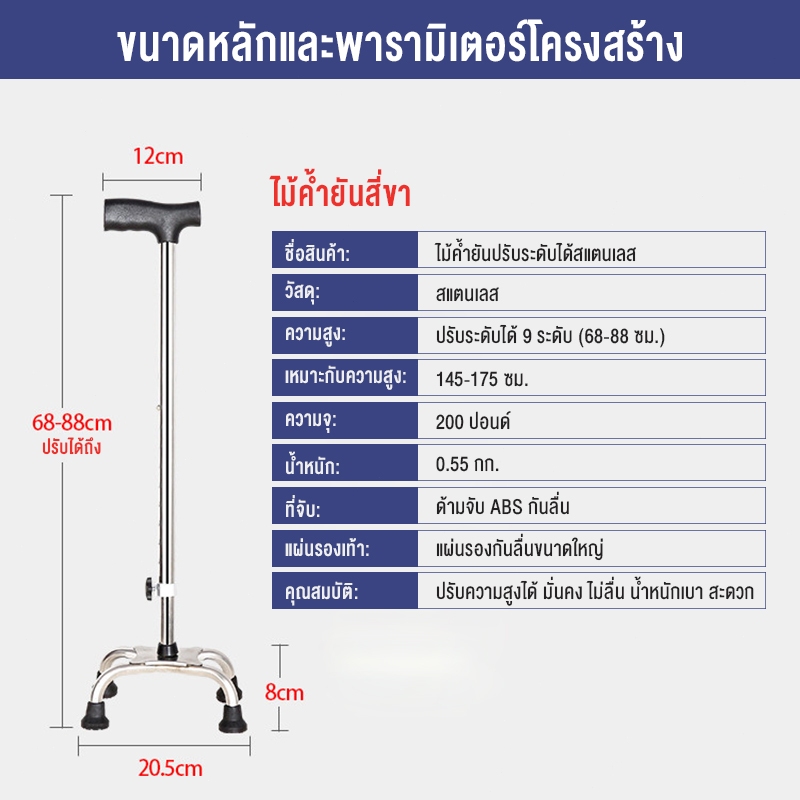 ขนาดหลักและพารามิเตอร์โครงสร้าง

12cm

68-88cm
ปรับได้ถึง

8cm

20.5cm

ไม้ค้ำยันสี่ขา

ชื่อสินค้า: ไม้ค้ำยันปรับระดับได้สแตนเลส
วัสดุ: สแตนเลส
ความสูง: ปรับระดับได้ 9 ระดับ (68-88 ซม.)
เหมาะกับความสูง: 145-175 ซม.
ความจุ: 200 ปอนด์
น้ำหนัก: 0.55 กก.
ที่จับ: ด้ามจับ ABS กันลื่น
แผ่นรองเท้า: แผ่นรองกันลื่นขนาดใหญ่
คุณสมบัติ: ปรับความสูงได้ มั่นคง ไม่ลื่น น้ำหนักเบา สะดวก